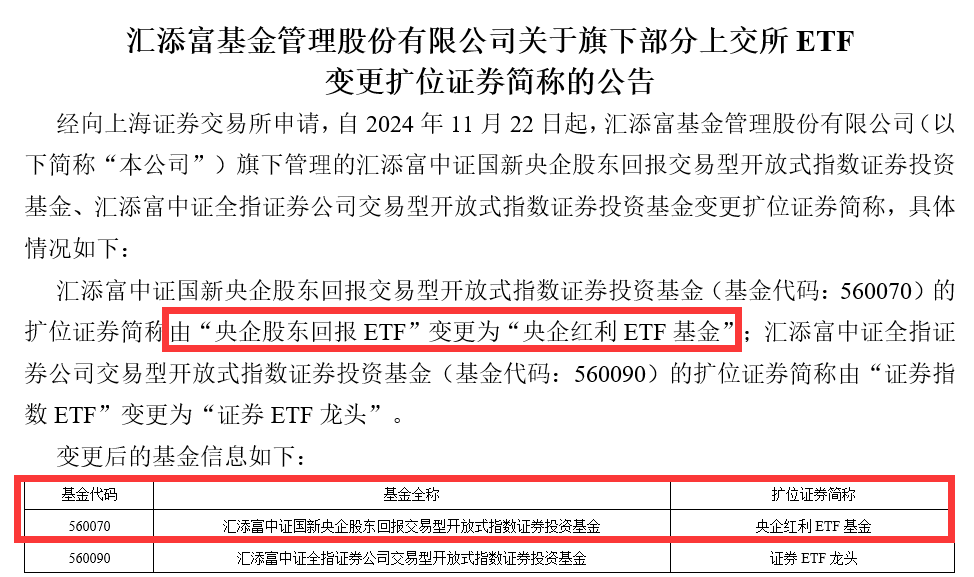 汇添富基金管理股份有限公司关于旗下部分上交所 ETF 变更扩位证券简称的公告

经向上海证券交易所申请，自 2024 年 11 月 22 日起，汇添富基金管理股份有限公司（以下简称“本公司”）旗下管理的汇添富中证国新央企股东回报交易型开放式指数证券投资基金、汇添富中证全指证券公司交易型开放式指数证券投资基金变更扩位证券简称，具体情况如下：

汇添富中证国新央企股东回报交易型开放式指数证券投资基金（基金代码：560070）的扩位证券简称由“央企股东回报 ETF”变更为“央企红利 ETF 基金”；汇添富中证全指证券公司交易型开放式指数证券投资基金（基金代码：560090）的扩位证券简称由“证券指数 ETF”变更为“证券 ETF 龙头”。

变更后的基金信息如下：

| 基金代码 | 基金全称 | 扩位证券简称 |
|---|---|---|
| 560070 | 汇添富中证国新央企股东回报交易型开放式指数证券投资基金 | 央企红利 ETF 基金 |
| 560090 | 汇添富中证全指证券公司交易型开放式指数证券投资基金 | 证券 ETF 龙头 |